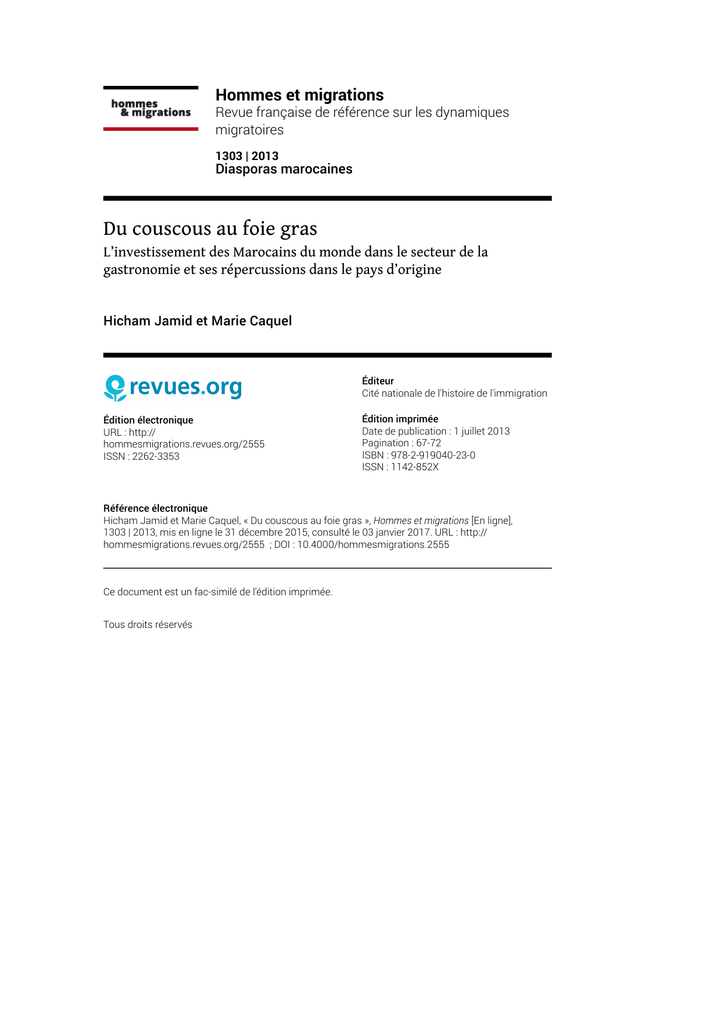 hommes & migrations

Hommes et migrations
Revue française de référence sur les dynamiques migratoires

1303 | 2013
Diasporas marocaines

Du couscous au foie gras
L'investissement des Marocains du monde dans le secteur de la gastronomie et ses répercussions dans le pays d'origine

Hicham Jamid et Marie Caquel

revues.org

Édition électronique
URL : http://hommesmigrations.revues.org/2555
ISSN : 2262-3353

Éditeur
Cité nationale de l'histoire de l'immigration

Édition imprimée
Date de publication : 1 juillet 2013
Pagination : 67-72
ISBN : 978-2-919040-23-0
ISSN : 1142-852X

Référence électronique
Hicham Jamid et Marie Caquel, « Du couscous au foie gras », Hommes et migrations [En ligne], 1303 | 2013, mis en ligne le 31 décembre 2015, consulté le 03 janvier 2017. URL : http://hommesmigrations.revues.org/2555 ; DOI : 10.4000/hommesmigrations.2555

Ce document est un fac-similé de l'édition imprimée.

Tous droits réservés